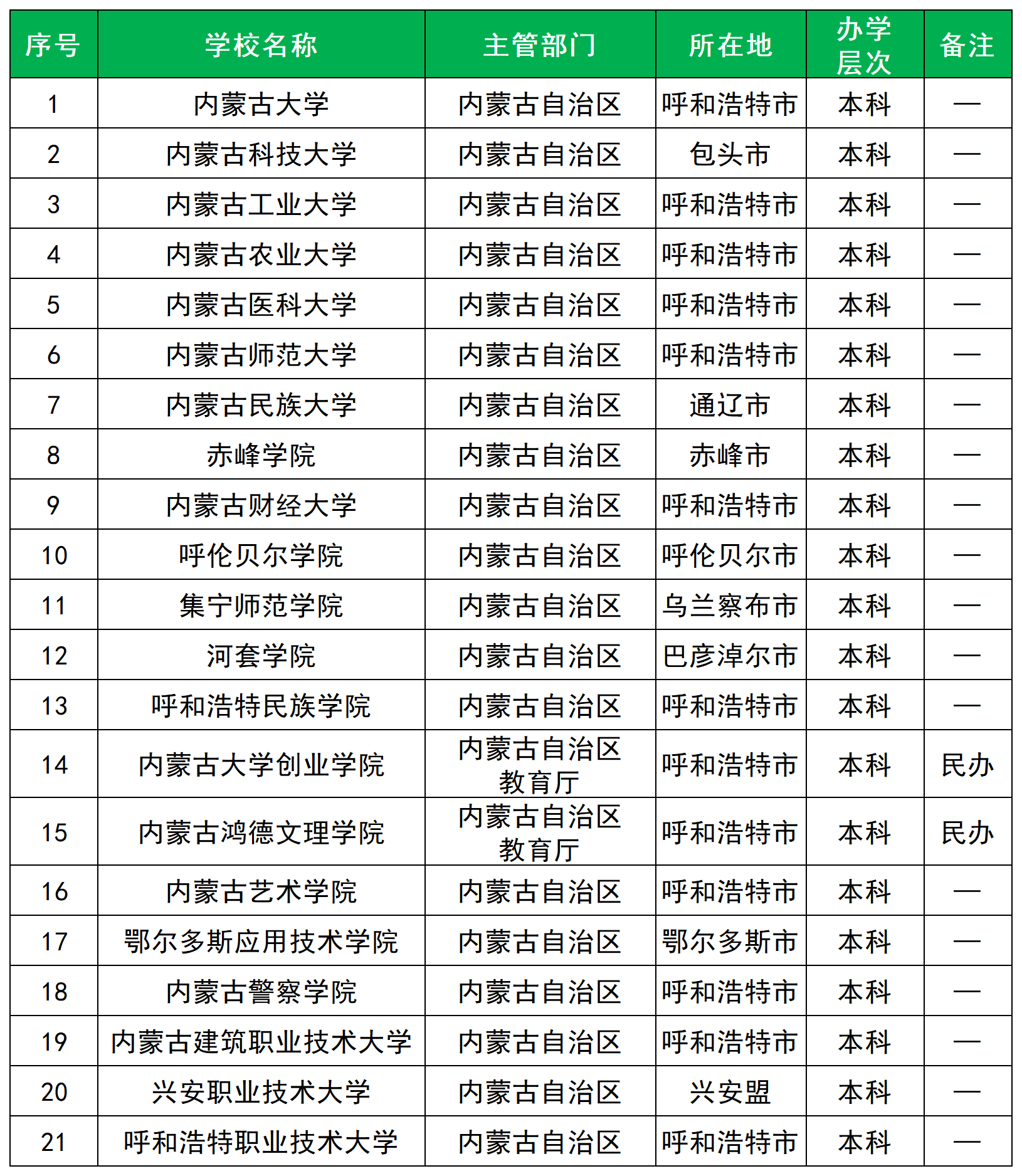 | 序号 | 学校名称 | 主管部门 | 所在地 | 办学层次 | 备注 |
|---|---|---|---|---|---|
| 1 | 内蒙古大学 | 内蒙古自治区 | 呼和浩特市 | 本科 | — |
| 2 | 内蒙古科技大学 | 内蒙古自治区 | 包头市 | 本科 | — |
| 3 | 内蒙古工业大学 | 内蒙古自治区 | 呼和浩特市 | 本科 | — |
| 4 | 内蒙古农业大学 | 内蒙古自治区 | 呼和浩特市 | 本科 | — |
| 5 | 内蒙古医科大学 | 内蒙古自治区 | 呼和浩特市 | 本科 | — |
| 6 | 内蒙古师范大学 | 内蒙古自治区 | 呼和浩特市 | 本科 | — |
| 7 | 内蒙古民族大学 | 内蒙古自治区 | 通辽市 | 本科 | — |
| 8 | 赤峰学院 | 内蒙古自治区 | 赤峰市 | 本科 | — |
| 9 | 内蒙古财经大学 | 内蒙古自治区 | 呼和浩特市 | 本科 | — |
| 10 | 呼伦贝尔学院 | 内蒙古自治区 | 呼伦贝尔市 | 本科 | — |
| 11 | 集宁师范学院 | 内蒙古自治区 | 乌兰察布市 | 本科 | — |
| 12 | 河套学院 | 内蒙古自治区 | 巴彦淖尔市 | 本科 | — |
| 13 | 呼和浩特民族学院 | 内蒙古自治区 | 呼和浩特市 | 本科 | — |
| 14 | 内蒙古大学创业学院 | 内蒙古自治区教育厅 | 呼和浩特市 | 本科 | 民办 |
| 15 | 内蒙古鸿德文理学院 | 内蒙古自治区教育厅 | 呼和浩特市 | 本科 | 民办 |
| 16 | 内蒙古艺术学院 | 内蒙古自治区 | 呼和浩特市 | 本科 | — |
| 17 | 鄂尔多斯应用技术学院 | 内蒙古自治区 | 鄂尔多斯市 | 本科 | — |
| 18 | 内蒙古警察学院 | 内蒙古自治区 | 呼和浩特市 | 本科 | — |
| 19 | 内蒙古建筑职业技术大学 | 内蒙古自治区 | 呼和浩特市 | 本科 | — |
| 20 | 兴安职业技术大学 | 内蒙古自治区 | 兴安盟 | 本科 | — |
| 21 | 呼和浩特职业技术大学 | 内蒙古自治区 | 呼和浩特市 | 本科 | — |